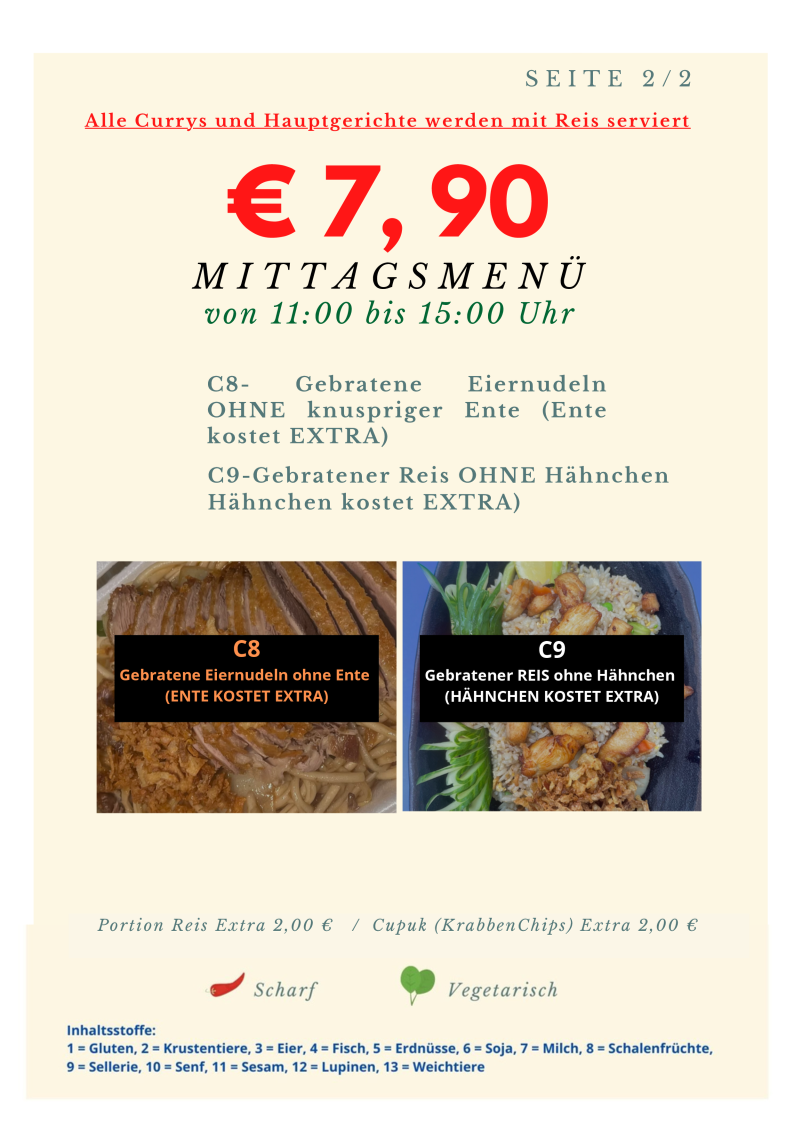 SEITE 2/2

Alle Currys und Hauptgerichte werden mit Reis serviert

€ 7, 90

MITTAGSMENÜ

von 11:00 bis 15:00 Uhr

C8- Gebratene Eiernudeln OHNE knuspriger Ente (Ente kostet EXTRA)

C9-Gebratener Reis OHNE Hähnchen Hähnchen kostet EXTRA)

C8
Gebratene Eiernudeln ohne Ente
(ENTE KOSTET EXTRA)

C9
Gebratener REIS ohne Hähnchen
(HÄHNCHEN KOSTET EXTRA)

Portion Reis Extra 2,00 € / Cupuk (KrabbenChips) Extra 2,00 €

Scharf

Vegetarisch

Inhaltsstoffe:
1 = Gluten, 2 = Krustentiere, 3 = Eier, 4 = Fisch, 5 = Erdnüsse, 6 = Soja, 7 = Milch, 8 = Schalenfrüchte, 9 = Sellerie, 10 = Senf, 11 = Sesam, 12 = Lupinen, 13 = Weichtiere